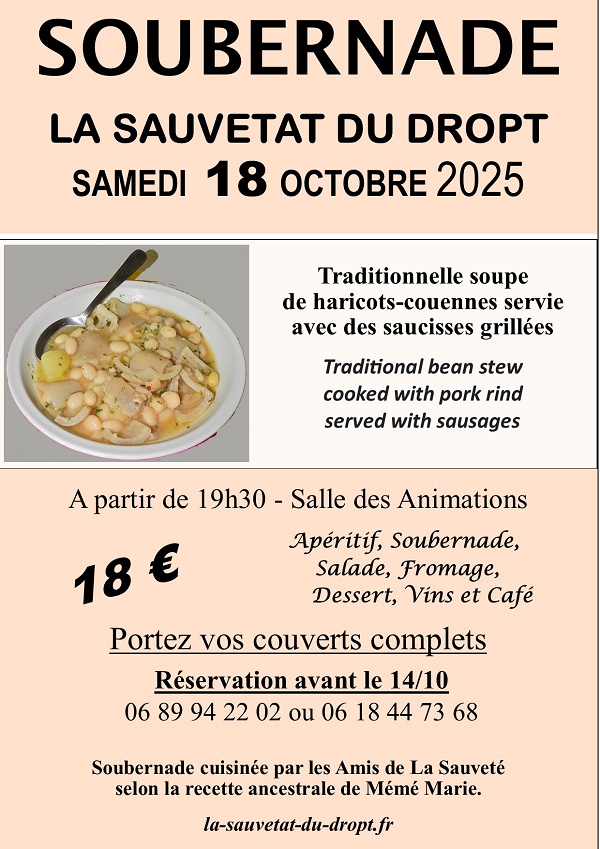 SOUBERNADE

LA SAUVETAT DU DROPT
SAMEDI 18 OCTOBRE 2025

Traditionnelle soupe de haricots-couennes servie avec des saucisses grillées

Traditional bean stew cooked with pork rind served with sausages

A partir de 19h30 - Salle des Animations

18 €

Apéritif, Soubernade, Salade, Fromage, Dessert, Vins et Café

Portez vos couverts complets

Réservation avant le 14/10
06 89 94 22 02 ou 06 18 44 73 68

Soubernade cuisinée par les Amis de La Sauveté selon la recette ancestrale de Mémé Marie.

la-sauvetat-du-dropt.fr